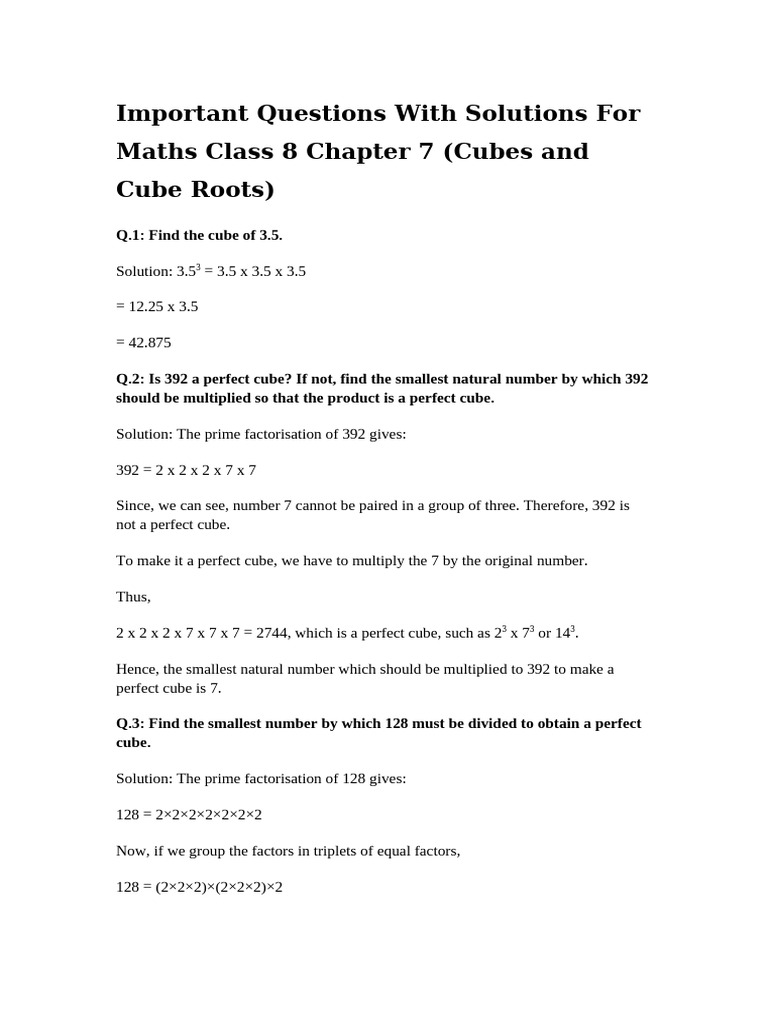 Important Questions With Solutions For Maths Class 8 Chapter 7 (Cubes and Cube Roots)

Q.1: Find the cube of 3.5.

Solution: $3.5^3$ = 3.5 x 3.5 x 3.5

= 12.25 x 3.5

= 42.875

Q.2: Is 392 a perfect cube? If not, find the smallest natural number by which 392 should be multiplied so that the product is a perfect cube.

Solution: The prime factorisation of 392 gives:

392 = 2 x 2 x 2 x 7 x 7

Since, we can see, number 7 cannot be paired in a group of three. Therefore, 392 is not a perfect cube.

To make it a perfect cube, we have to multiply the 7 by the original number.

Thus,

2 x 2 x 2 x 7 x 7 x 7 = 2744, which is a perfect cube, such as $2^3$ x $7^3$ or $14^3$.

Hence, the smallest natural number which should be multiplied to 392 to make a perfect cube is 7.

Q.3: Find the smallest number by which 128 must be divided to obtain a perfect cube.

Solution: The prime factorisation of 128 gives:

128 = 2×2×2×2×2×2×2

Now, if we group the factors in triplets of equal factors,

128 = (2×2×2)×(2×2×2)×2